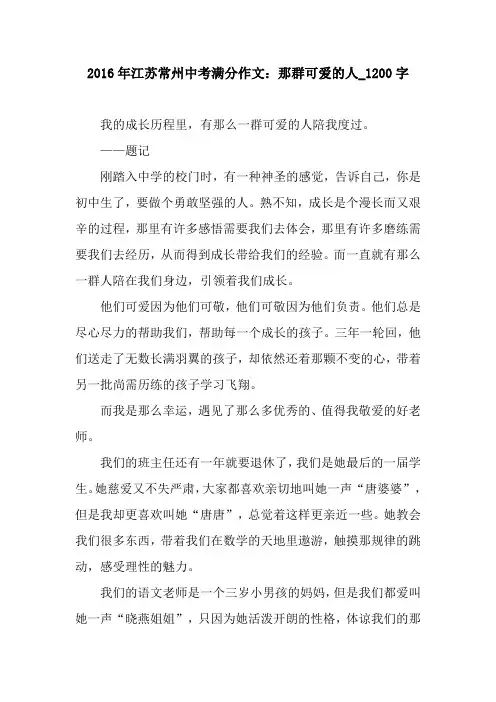 2016年江苏常州中考满分作文：那群可爱的人_1200字

我的成长历程里，有那么一群可爱的人陪我度过。

——题记

刚踏入中学的校门时，有一种神圣的感觉，告诉自己，你是初中生了，要做个勇敢坚强的人。熟不知，成长是个漫长而又艰辛的过程，那里有许多感悟需要我们去体会，那里有许多磨练需要我们去经历，从而得到成长带给我们的经验。而一直就有那么一群人陪在我们身边，引领着我们成长。

他们可爱因为他们可敬，他们可敬因为他们负责。他们总是尽心尽力的帮助我们，帮助每一个成长的孩子。三年一轮回，他们送走了无数长满羽翼的孩子，却依然还着那颗不变的心，带着另一批尚需历练的孩子学习飞翔。

而我是那么幸运，遇见了那么多优秀的、值得我敬爱的好老师。

我们的班主任还有一年就要退休了，我们是她最后的一届学生。她慈爱又不失严肃，大家都喜欢亲切地叫她一声“唐婆婆”，但是我却更喜欢叫她“唐唐”，总觉着这样更亲近一些。她教会我们很多东西，带着我们在数学的天地里遨游，触摸那规律的跳动，感受理性的魅力。

我们的语文老师是一个三岁小男孩的妈妈，但是我们都爱叫她一声“晓燕姐姐”，只因为她活泼开朗的性格，体谅我们的那